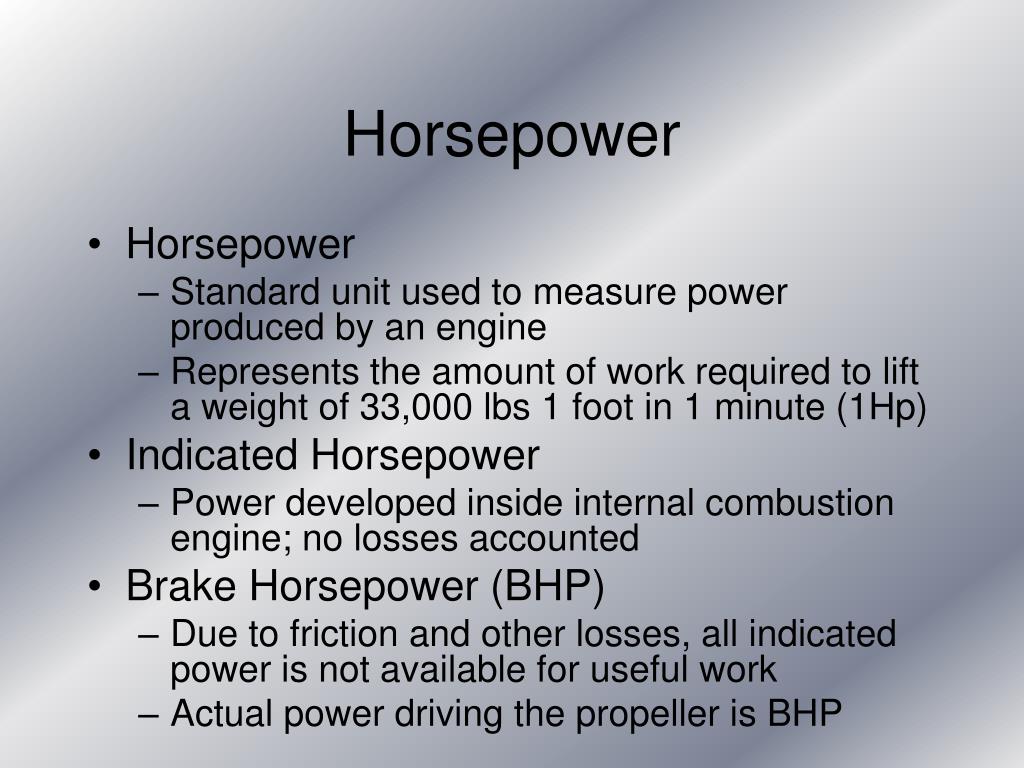 Horsepower

• Horsepower
– Standard unit used to measure power produced by an engine
– Represents the amount of work required to lift a weight of 33,000 lbs 1 foot in 1 minute (1Hp)
• Indicated Horsepower
– Power developed inside internal combustion engine; no losses accounted
• Brake Horsepower (BHP)
– Due to friction and other losses, all indicated power is not available for useful work
– Actual power driving the propeller is BHP